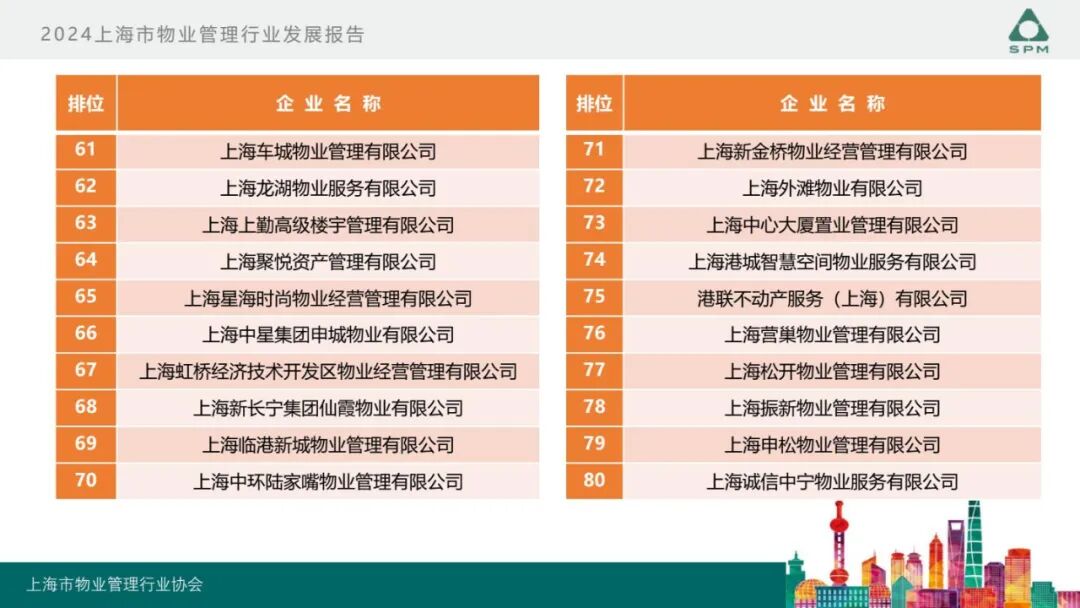 2024上海市物业管理行业发展报告

SPM

| 排位 | 企业名称 |
|---|---|
| 61 | 上海车城物业管理有限公司 |
| 62 | 上海龙湖物业服务有限公司 |
| 63 | 上海上勤高级楼宇管理有限公司 |
| 64 | 上海聚悦资产管理有限公司 |
| 65 | 上海星海时尚物业经营管理有限公司 |
| 66 | 上海中星集团申城物业有限公司 |
| 67 | 上海虹桥经济技术开发区物业经营管理有限公司 |
| 68 | 上海新长宁集团仙霞物业有限公司 |
| 69 | 上海临港新城物业管理有限公司 |
| 70 | 上海中环陆家嘴物业管理有限公司 |

| 排位 | 企业名称 |
|---|---|
| 71 | 上海新金桥物业经营管理有限公司 |
| 72 | 上海外滩物业有限公司 |
| 73 | 上海中心大厦置业管理有限公司 |
| 74 | 上海港城智慧空间物业服务有限公司 |
| 75 | 港联不动产服务（上海）有限公司 |
| 76 | 上海营巢物业管理有限公司 |
| 77 | 上海松开物业管理有限公司 |
| 78 | 上海振新物业管理有限公司 |
| 79 | 上海申松物业管理有限公司 |
| 80 | 上海诚信中宁物业服务有限公司 |

上海市物业管理行业协会